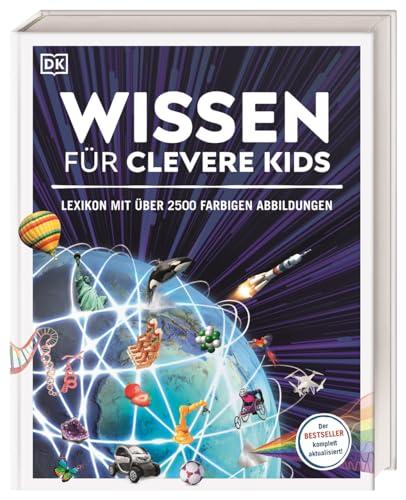 DK

WISSEN FÜR CLEVERE KIDS

LEXIKON MIT ÜBER 2500 FARBIGEN ABBILDUNGEN

Der BESTSELLER komplett aktualisiert!